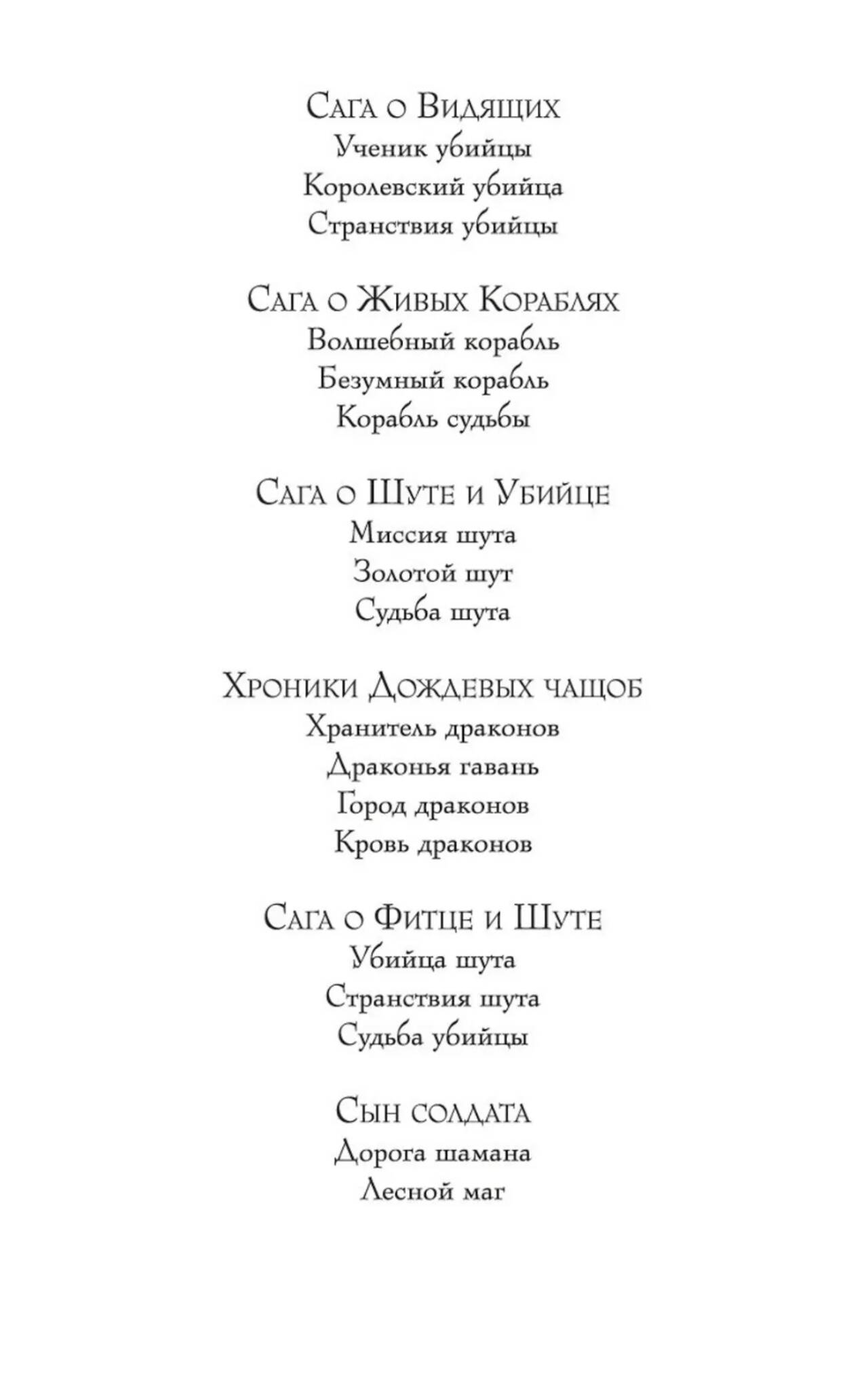 Сага о Видящих
Ученик убийцы
Королевский убийца
Странствия убийцы

Сага о Живых Кораблях
Волшебный корабль
Безумный корабль
Корабль судьбы

Сага о Шуте и Убийце
Миссия шута
Золотой шут
Судьба шута

Хроники Дождевых чащоб
Хранитель драконов
Драконья гавань
Город драконов
Кровь драконов

Сага о Фитце и Шуте
Убийца шута
Странствия шута
Судьба убийцы

Сын солдата
Дорога шамана
Лесной маг